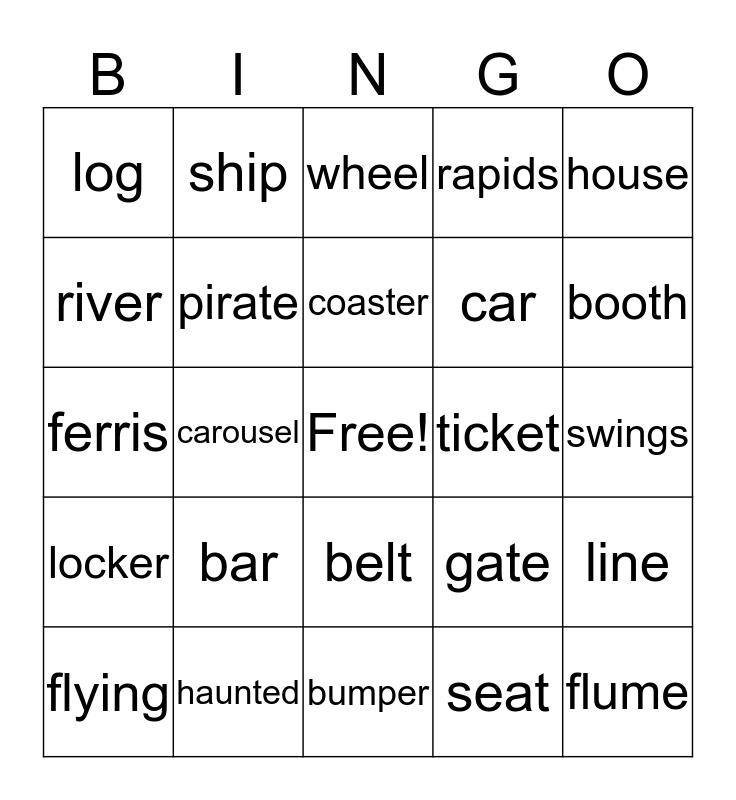 | B | I | N | G | O |
|---|---|---|---|---|
| log | ship | wheel | rapids | house |
| river | pirate | coaster | car | booth |
| ferris | carousel | Free! | ticket | swings |
| locker | bar | belt | gate | line |
| flying | haunted | bumper | seat | flume |